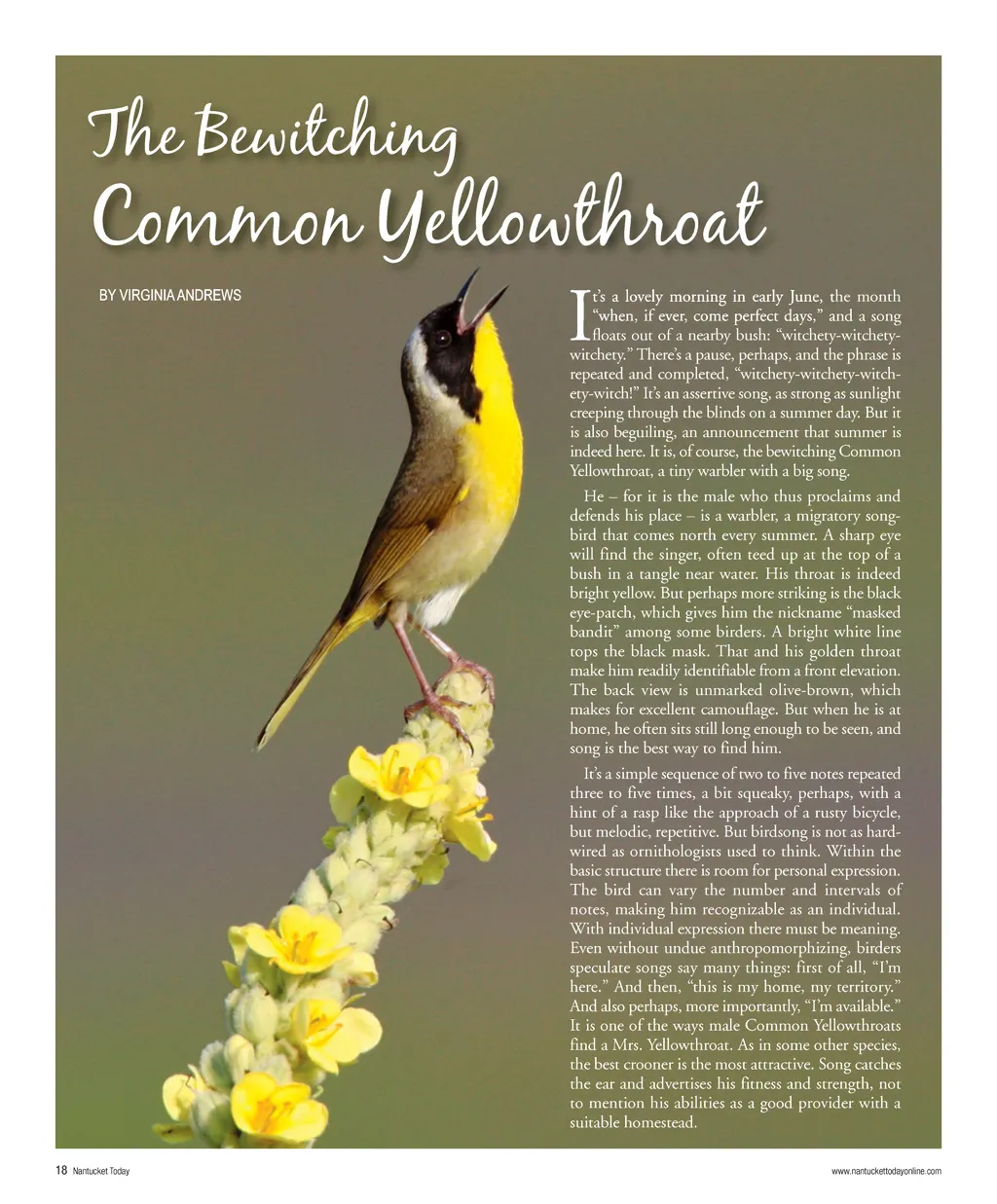 The Bewitching
Common Yellowthroat

BY VIRGINIA ANDREWS

It's a lovely morning in early June, the month "when, if ever, come perfect days," and a song floats out of a nearby bush: "witchety-witchety-witchety." There's a pause, perhaps, and the phrase is repeated and completed, "witchety-witchety-witchety-witch!" It's an assertive song, as strong as sunlight creeping through the blinds on a summer day. But it is also beguiling, an announcement that summer is indeed here. It is, of course, the bewitching Common Yellowthroat, a tiny warbler with a big song.

He – for it is the male who thus proclaims and defends his place – is a warbler, a migratory songbird that comes north every summer. A sharp eye will find the singer, often teed up at the top of a bush in a tangle near water. His throat is indeed bright yellow. But perhaps more striking is the black eye-patch, which gives him the nickname "masked bandit" among some birders. A bright white line tops the black mask. That and his golden throat make him readily identifiable from a front elevation. The back view is unmarked olive-brown, which makes for excellent camouflage. But when he is at home, he often sits still long enough to be seen, and song is the best way to find him.

It's a simple sequence of two to five notes repeated three to five times, a bit squeaky, perhaps, with a hint of a rasp like the approach of a rusty bicycle, but melodic, repetitive. But birdsong is not as hardwired as ornithologists used to think. Within the basic structure there is room for personal expression. The bird can vary the number and intervals of notes, making him recognizable as an individual. With individual expression there must be meaning. Even without undue anthropomorphizing, birders speculate songs say many things: first of all, "I'm here." And then, "this is my home, my territory." And also perhaps, more importantly, "I'm available." It is one of the ways male Common Yellowthroats find a Mrs. Yellowthroat. As in some other species, the best crooner is the most attractive. Song catches the ear and advertises his fitness and strength, not to mention his abilities as a good provider with a suitable homestead.

18 Nantucket Today

www.nantuckettodayonline.com